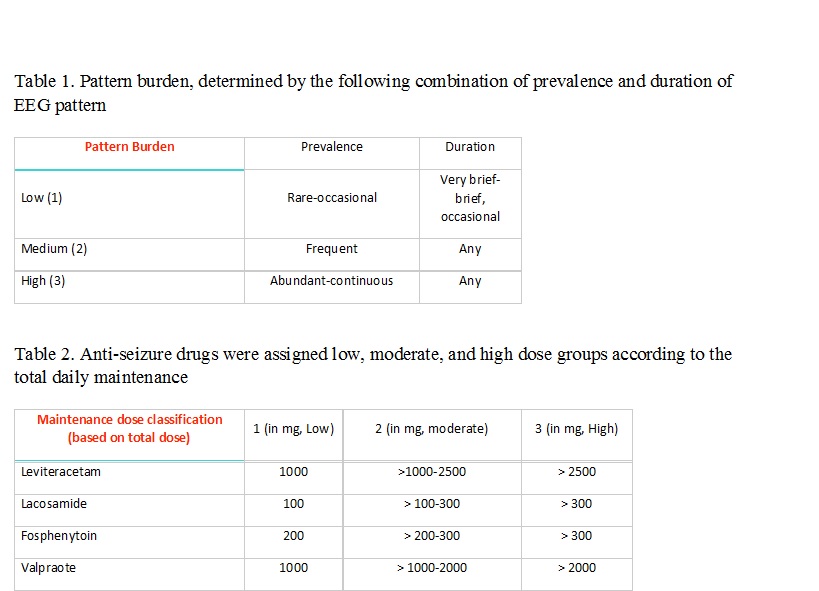 Table 1. Pattern burden, determined by the following combination of prevalence and duration of EEG pattern

| Pattern Burden | Prevalence | Duration |
|---|---|---|
| Low (1) | Rare-occasional | Very brief-brief, occasional |
| Medium (2) | Frequent | Any |
| High (3) | Abundant-continuous | Any |

Table 2. Anti-seizure drugs were assigned low, moderate, and high dose groups according to the total daily maintenance

| Maintenance dose classification (based on total dose) | 1 (in mg, Low) | 2 (in mg, moderate) | 3 (in mg, High) |
|---|---|---|---|
| Leviteracetam | 1000 | >1000-2500 | > 2500 |
| Lacosamide | 100 | > 100-300 | > 300 |
| Fosphenytoin | 200 | > 200-300 | > 300 |
| Valpraote | 1000 | > 1000-2000 | > 2000 |